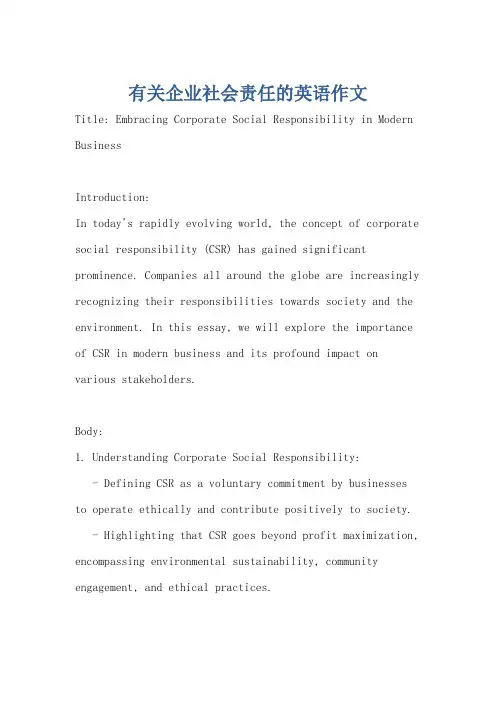 有关企业社会责任的英语作文

Title: Embracing Corporate Social Responsibility in Modern Business

Introduction:
In today's rapidly evolving world, the concept of corporate social responsibility (CSR) has gained significant prominence. Companies all around the globe are increasingly recognizing their responsibilities towards society and the environment. In this essay, we will explore the importance of CSR in modern business and its profound impact on various stakeholders.

Body:
1. Understanding Corporate Social Responsibility:
 - Defining CSR as a voluntary commitment by businesses to operate ethically and contribute positively to society.
 - Highlighting that CSR goes beyond profit maximization, encompassing environmental sustainability, community engagement, and ethical practices.